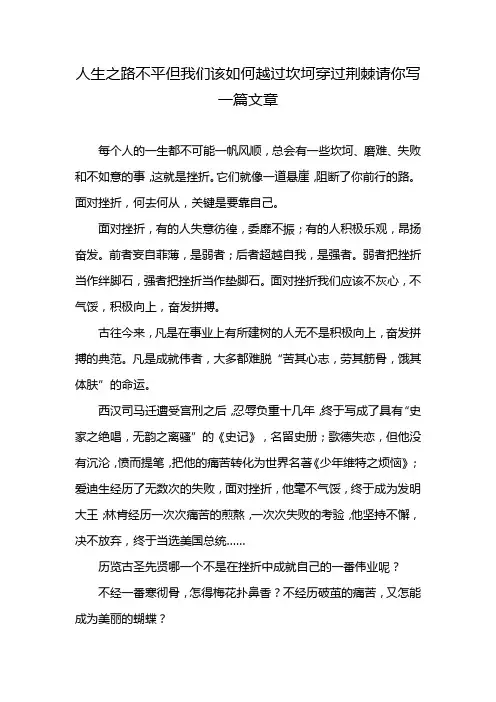 人生之路不平但我们该如何越过坎坷穿过荆棘请你写一篇文章

每个人的一生都不可能一帆风顺，总会有一些坎坷、磨难、失败和不如意的事，这就是挫折。它们就像一道悬崖，阻断了你前行的路。面对挫折，何去何从，关键是要靠自己。

面对挫折，有的人失意彷徨，委靡不振；有的人积极乐观，昂扬奋发。前者妄自菲薄，是弱者；后者超越自我，是强者。弱者把挫折当作绊脚石，强者把挫折当作垫脚石。面对挫折我们应该不灰心，不气馁，积极向上，奋发拼搏。

古往今来，凡是在事业上有所建树的人无不是积极向上，奋发拼搏的典范。凡是成就伟者，大多都难脱“苦其心志，劳其筋骨，饿其体肤”的命运。

西汉司马迁遭受宫刑之后，忍辱负重十几年，终于写成了具有“史家之绝唱，无韵之离骚”的《史记》，名留史册；歌德失恋，但他没有沉沦，愤而提笔，把他的痛苦转化为世界名著《少年维特之烦恼》；爱迪生经历了无数次的失败，面对挫折，他毫不气馁，终于成为发明大王；林肯经历一次次痛苦的煎熬，一次次失败的考验，他坚持不懈，决不放弃，终于当选美国总统……

历览古圣先贤哪一个不是在挫折中成就自己的一番伟业呢？

不经一番寒彻骨，怎得梅花扑鼻香？不经历破茧的痛苦，又怎能成为美丽的蝴蝶？